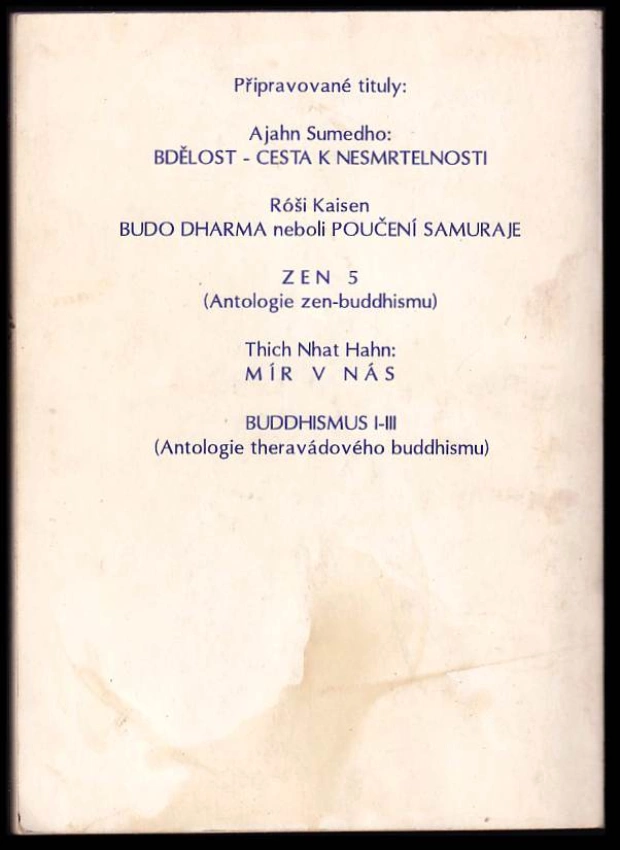 Připravované tituly:

Ajahn Sumedho:
BDĚLOST - CESTA K NESMRTELNOSTI

Róši Kaisen
BUDO DHARMA neboli POUČENÍ SAMURAJE

ZEN 5
(Antologie zen-buddhismu)

Thich Nhat Hahn:
MÍR V NÁS

BUDDHISMUS I-III
(Antologie theravádového buddhismu)